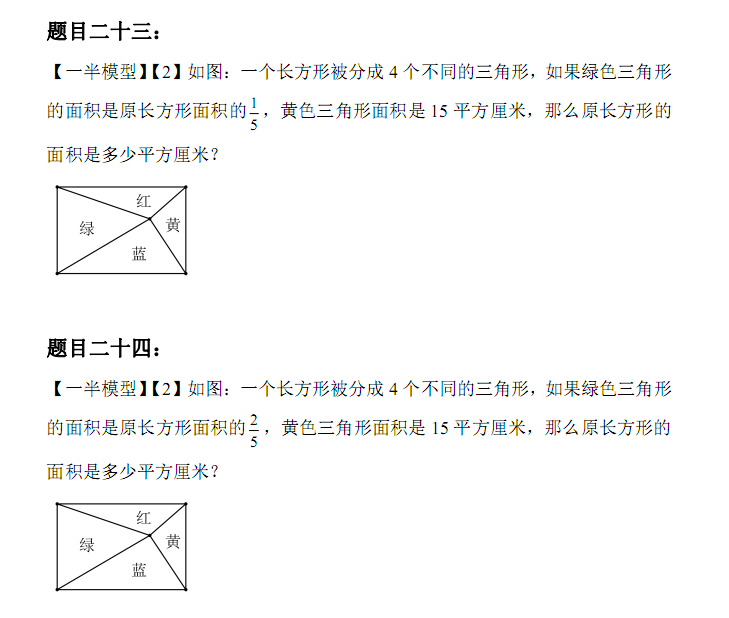 题目二十三：

【一半模型】【2】如图：一个长方形被分成4个不同的三角形，如果绿色三角形的面积是原长方形面积的$\frac{1}{5}$，黄色三角形面积是15平方厘米，那么原长方形的面积是多少平方厘米？

红
绿
黄
蓝

题目二十四：

【一半模型】【2】如图：一个长方形被分成4个不同的三角形，如果绿色三角形的面积是原长方形面积的$\frac{2}{5}$，黄色三角形面积是15平方厘米，那么原长方形的面积是多少平方厘米？

红
绿
黄
蓝